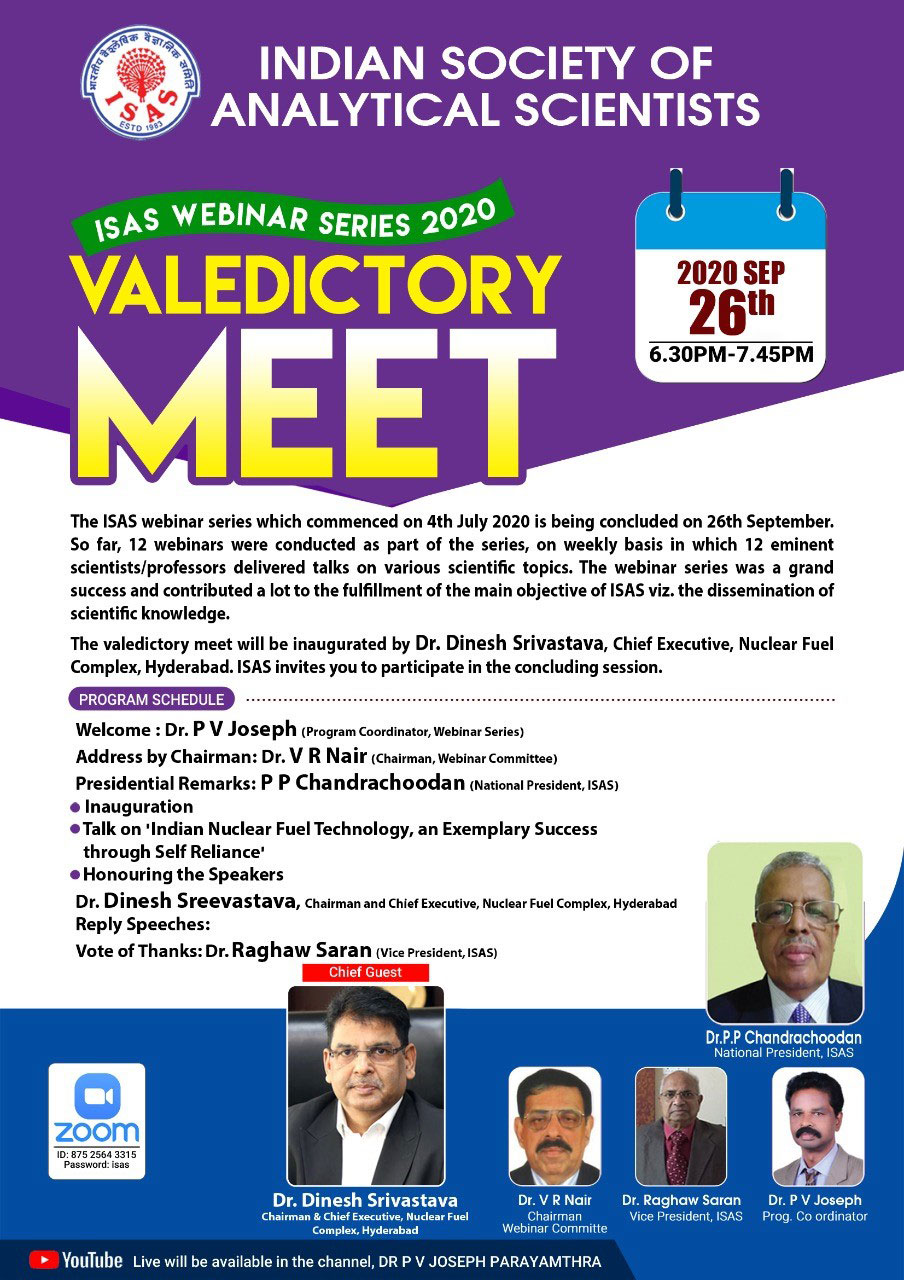 भारतीय वैश्लेषिक वैज्ञानिक समिति
ISAS
ESTD 1983

INDIAN SOCIETY OF ANALYTICAL SCIENTISTS

ISAS WEBINAR SERIES 2020

VALEDICTORY MEET

2020 SEP 26th
6.30PM-7.45PM

The ISAS webinar series which commenced on 4th July 2020 is being concluded on 26th September. So far, 12 webinars were conducted as part of the series, on weekly basis in which 12 eminent scientists/professors delivered talks on various scientific topics. The webinar series was a grand success and contributed a lot to the fulfillment of the main objective of ISAS viz. the dissemination of scientific knowledge.

The valedictory meet will be inaugurated by Dr. Dinesh Srivastava, Chief Executive, Nuclear Fuel Complex, Hyderabad. ISAS invites you to participate in the concluding session.

PROGRAM SCHEDULE

Welcome : Dr. P V Joseph (Program Coordinator, Webinar Series)
Address by Chairman: Dr. V R Nair (Chairman, Webinar Committee)
Presidential Remarks: P P Chandrachoodan (National President, ISAS)
Inauguration
Talk on 'Indian Nuclear Fuel Technology, an Exemplary Success through Self Reliance'
Honouring the Speakers
Dr. Dinesh Sreevastava, Chairman and Chief Executive, Nuclear Fuel Complex, Hyderabad
Reply Speeches:
Vote of Thanks: Dr. Raghaw Saran (Vice President, ISAS)

Chief Guest

Dr.P.P Chandrachoodan
National President, ISAS

ZOOM
ID: 875 2564 3315
Password: isas

Dr. Dinesh Srivastava
Chairman & Chief Executive, Nuclear Fuel Complex, Hyderabad

Dr. V R Nair
Chairman
Webinar Committe

Dr. Raghaw Saran
Vice President, ISAS

Dr. P V Joseph
Prog. Co ordinator

YouTube Live will be available in the channel, DR P V JOSEPH PARAYAMTHRA